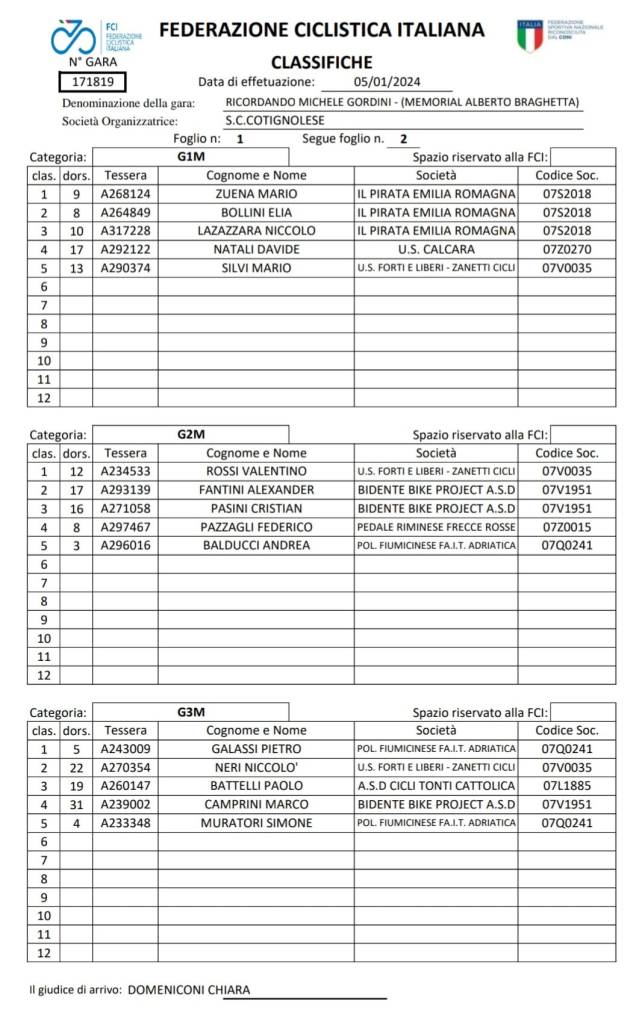 FCI FEDERAZIONE CICLISTICA ITALIANA

FEDERAZIONE CICLISTICA ITALIANA

ITALIA FEDERAZIONE SPORTIVA NAZIONALE RICONOSCIUTA DAL CONI

CLASSIFICHE

N° GARA 171819

Data di effetuazione: 05/01/2024

Denominazione della gara: RICORDANDO MICHELE GORDINI - (MEMORIAL ALBERTO BRAGHETTA)

Società Organizzatrice: S.C.COTIGNOLESE

Foglio n: 1 Segue foglio n. 2

Categoria: G1M Spazio riservato alla FCI:

| clas. | dors. | Tessera | Cognome e Nome | Società | Codice Soc. |
|---|---|---|---|---|---|
| 1 | 9 | A268124 | ZUENA MARIO | IL PIRATA EMILIA ROMAGNA | 07S2018 |
| 2 | 8 | A264849 | BOLLINI ELIA | IL PIRATA EMILIA ROMAGNA | 07S2018 |
| 3 | 10 | A317228 | LAZAZZARA NICCOLO | IL PIRATA EMILIA ROMAGNA | 07S2018 |
| 4 | 17 | A292122 | NATALI DAVIDE | U.S. CALCARA | 07Z0270 |
| 5 | 13 | A290374 | SILVI MARIO | U.S. FORTI E LIBERI - ZANETTI CICLI | 07V0035 |
| 6 | | | | | |
| 7 | | | | | |
| 8 | | | | | |
| 9 | | | | | |
| 10 | | | | | |
| 11 | | | | | |
| 12 | | | | | |

Categoria: G2M Spazio riservato alla FCI:

| clas. | dors. | Tessera | Cognome e Nome | Società | Codice Soc. |
|---|---|---|---|---|---|
| 1 | 12 | A234533 | ROSSI VALENTINO | U.S. FORTI E LIBERI - ZANETTI CICLI | 07V0035 |
| 2 | 17 | A293139 | FANTINI ALEXANDER | BIDENTE BIKE PROJECT A.S.D | 07V1951 |
| 3 | 16 | A271058 | PASINI CRISTIAN | BIDENTE BIKE PROJECT A.S.D | 07V1951 |
| 4 | 8 | A297467 | PAZZAGLI FEDERICO | PEDALE RIMINESE FRECCE ROSSE | 07Z0015 |
| 5 | 3 | A296016 | BALDUCCI ANDREA | POL. FIUMICINESE FA.I.T. ADRIATICA | 07Q0241 |
| 6 | | | | | |
| 7 | | | | | |
| 8 | | | | | |
| 9 | | | | | |
| 10 | | | | | |
| 11 | | | | | |
| 12 | | | | | |

Categoria: G3M Spazio riservato alla FCI:

| clas. | dors. | Tessera | Cognome e Nome | Società | Codice Soc. |
|---|---|---|---|---|---|
| 1 | 5 | A243009 | GALASSI PIETRO | POL. FIUMICINESE FA.I.T. ADRIATICA | 07Q0241 |
| 2 | 22 | A270354 | NERI NICCOLO' | U.S. FORTI E LIBERI - ZANETTI CICLI | 07V0035 |
| 3 | 19 | A260147 | BATTELLI PAOLO | A.S.D CICLI TONTI CATTOLICA | 07L1885 |
| 4 | 31 | A239002 | CAMPRINI MARCO | BIDENTE BIKE PROJECT A.S.D | 07V1951 |
| 5 | 4 | A233348 | MURATORI SIMONE | POL. FIUMICINESE FA.I.T. ADRIATICA | 07Q0241 |
| 6 | | | | | |
| 7 | | | | | |
| 8 | | | | | |
| 9 | | | | | |
| 10 | | | | | |
| 11 | | | | | |
| 12 | | | | | |

Il giudice di arrivo: DOMENICONI CHIARA